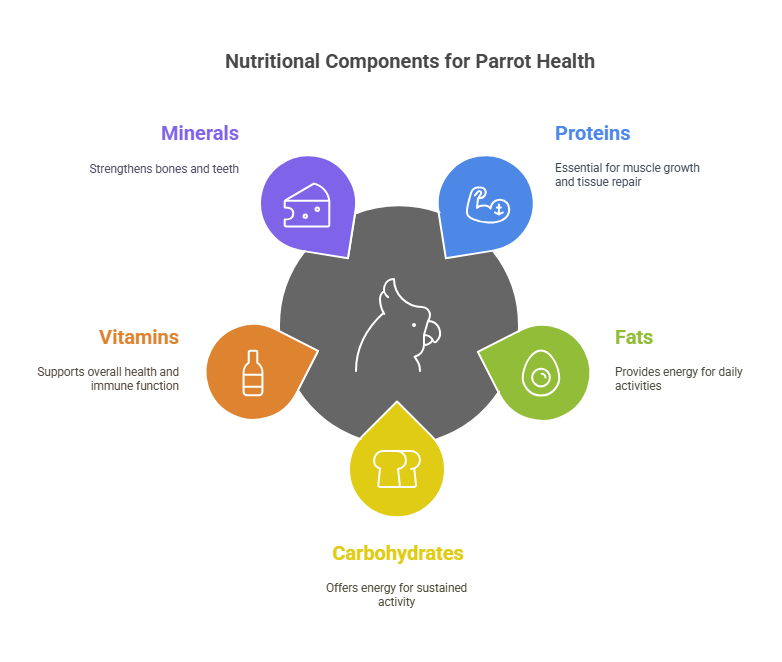 Nutritional Components for Parrot Health

Minerals

Strengthens bones and teeth

Proteins

Essential for muscle growth and tissue repair

Vitamins

Supports overall health and immune function

Fats

Provides energy for daily activities

Carbohydrates

Offers energy for sustained activity